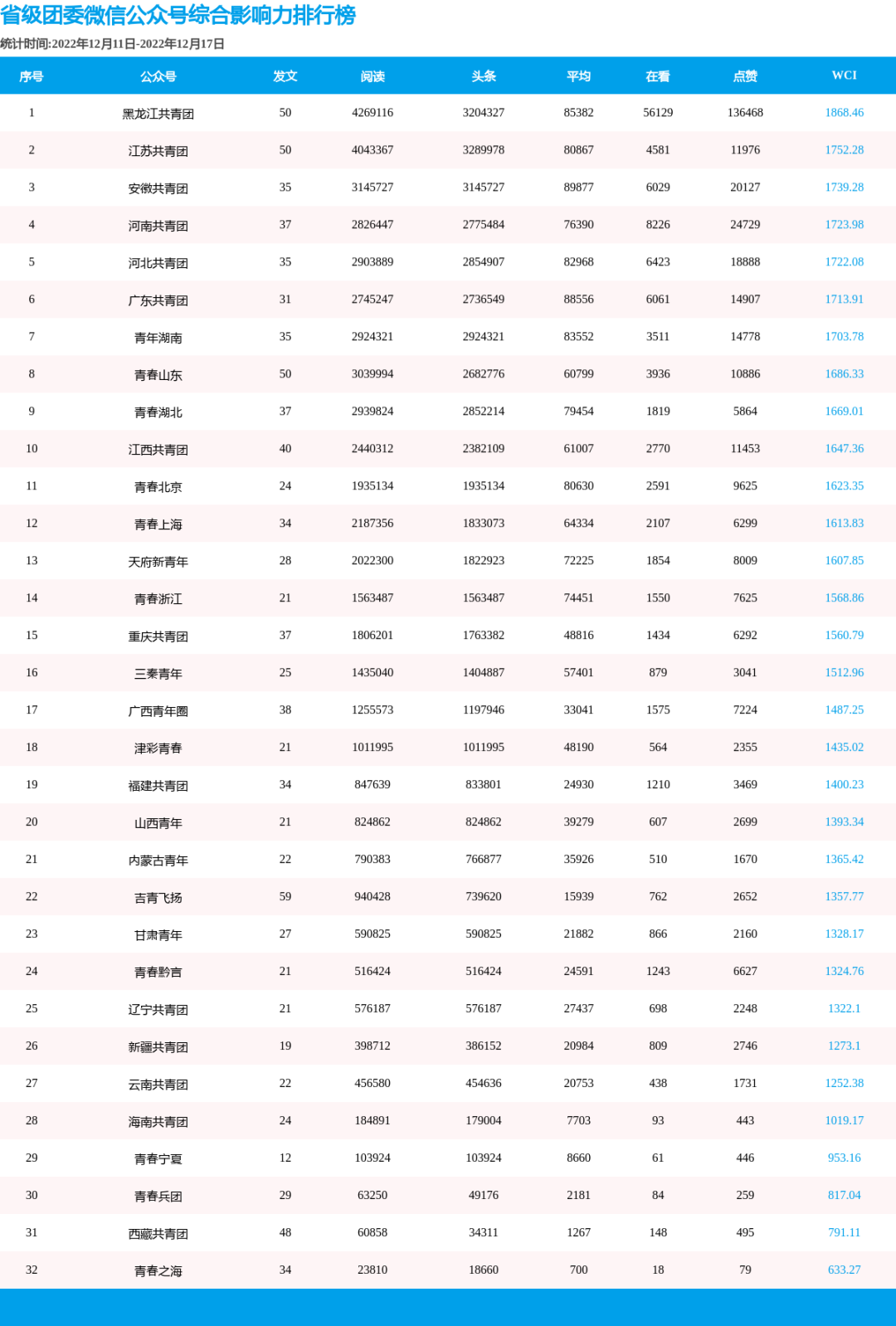 省级团委微信公众号综合影响力排行榜

统计时间:2022年12月11日-2022年12月17日

| 序号 | 公众号 | 发文 | 阅读 | 头条 | 平均 | 在看 | 点赞 | WCI |
|---|---|---|---|---|---|---|---|---|
| 1 | 黑龙江共青团 | 50 | 4269116 | 3204327 | 85382 | 56129 | 136468 | 1868.46 |
| 2 | 江苏共青团 | 50 | 4043367 | 3289978 | 80867 | 4581 | 11976 | 1752.28 |
| 3 | 安徽共青团 | 35 | 3145727 | 3145727 | 89877 | 6029 | 20127 | 1739.28 |
| 4 | 河南共青团 | 37 | 2826447 | 2775484 | 76390 | 8226 | 24729 | 1723.98 |
| 5 | 河北共青团 | 35 | 2903889 | 2854907 | 82968 | 6423 | 18888 | 1722.08 |
| 6 | 广东共青团 | 31 | 2745247 | 2736549 | 88556 | 6061 | 14907 | 1713.91 |
| 7 | 青年湖南 | 35 | 2924321 | 2924321 | 83552 | 3511 | 14778 | 1703.78 |
| 8 | 青春山东 | 50 | 3039994 | 2682776 | 60799 | 3936 | 10886 | 1686.33 |
| 9 | 青春湖北 | 37 | 2939824 | 2852214 | 79454 | 1819 | 5864 | 1669.01 |
| 10 | 江西共青团 | 40 | 2440312 | 2382109 | 61007 | 2770 | 11453 | 1647.36 |
| 11 | 青春北京 | 24 | 1935134 | 1935134 | 80630 | 2591 | 9625 | 1623.35 |
| 12 | 青春上海 | 34 | 2187356 | 1833073 | 64334 | 2107 | 6299 | 1613.83 |
| 13 | 天府新青年 | 28 | 2022300 | 1822923 | 72225 | 1854 | 8009 | 1607.85 |
| 14 | 青春浙江 | 21 | 1563487 | 1563487 | 74451 | 1550 | 7625 | 1568.86 |
| 15 | 重庆共青团 | 37 | 1806201 | 1763382 | 48816 | 1434 | 6292 | 1560.79 |
| 16 | 三秦青年 | 25 | 1435040 | 1404887 | 57401 | 879 | 3041 | 1512.96 |
| 17 | 广西青年圈 | 38 | 1255573 | 1197946 | 33041 | 1575 | 7224 | 1487.25 |
| 18 | 津彩青春 | 21 | 1011995 | 1011995 | 48190 | 564 | 2355 | 1435.02 |
| 19 | 福建共青团 | 34 | 847639 | 833801 | 24930 | 1210 | 3469 | 1400.23 |
| 20 | 山西青年 | 21 | 824862 | 824862 | 39279 | 607 | 2699 | 1393.34 |
| 21 | 内蒙古青年 | 22 | 790383 | 766877 | 35926 | 510 | 1670 | 1365.42 |
| 22 | 吉青飞扬 | 59 | 940428 | 739620 | 15939 | 762 | 2652 | 1357.77 |
| 23 | 甘肃青年 | 27 | 590825 | 590825 | 21882 | 866 | 2160 | 1328.17 |
| 24 | 青春黔言 | 21 | 516424 | 516424 | 24591 | 1243 | 6627 | 1324.76 |
| 25 | 辽宁共青团 | 21 | 576187 | 576187 | 27437 | 698 | 2248 | 1322.1 |
| 26 | 新疆共青团 | 19 | 398712 | 386152 | 20984 | 809 | 2746 | 1273.1 |
| 27 | 云南共青团 | 22 | 456580 | 454636 | 20753 | 438 | 1731 | 1252.38 |
| 28 | 海南共青团 | 24 | 184891 | 179004 | 7703 | 93 | 443 | 1019.17 |
| 29 | 青春宁夏 | 12 | 103924 | 103924 | 8660 | 61 | 446 | 953.16 |
| 30 | 青春兵团 | 29 | 63250 | 49176 | 2181 | 84 | 259 | 817.04 |
| 31 | 西藏共青团 | 48 | 60858 | 34311 | 1267 | 148 | 495 | 791.11 |
| 32 | 青春之海 | 34 | 23810 | 18660 | 700 | 18 | 79 | 633.27 |